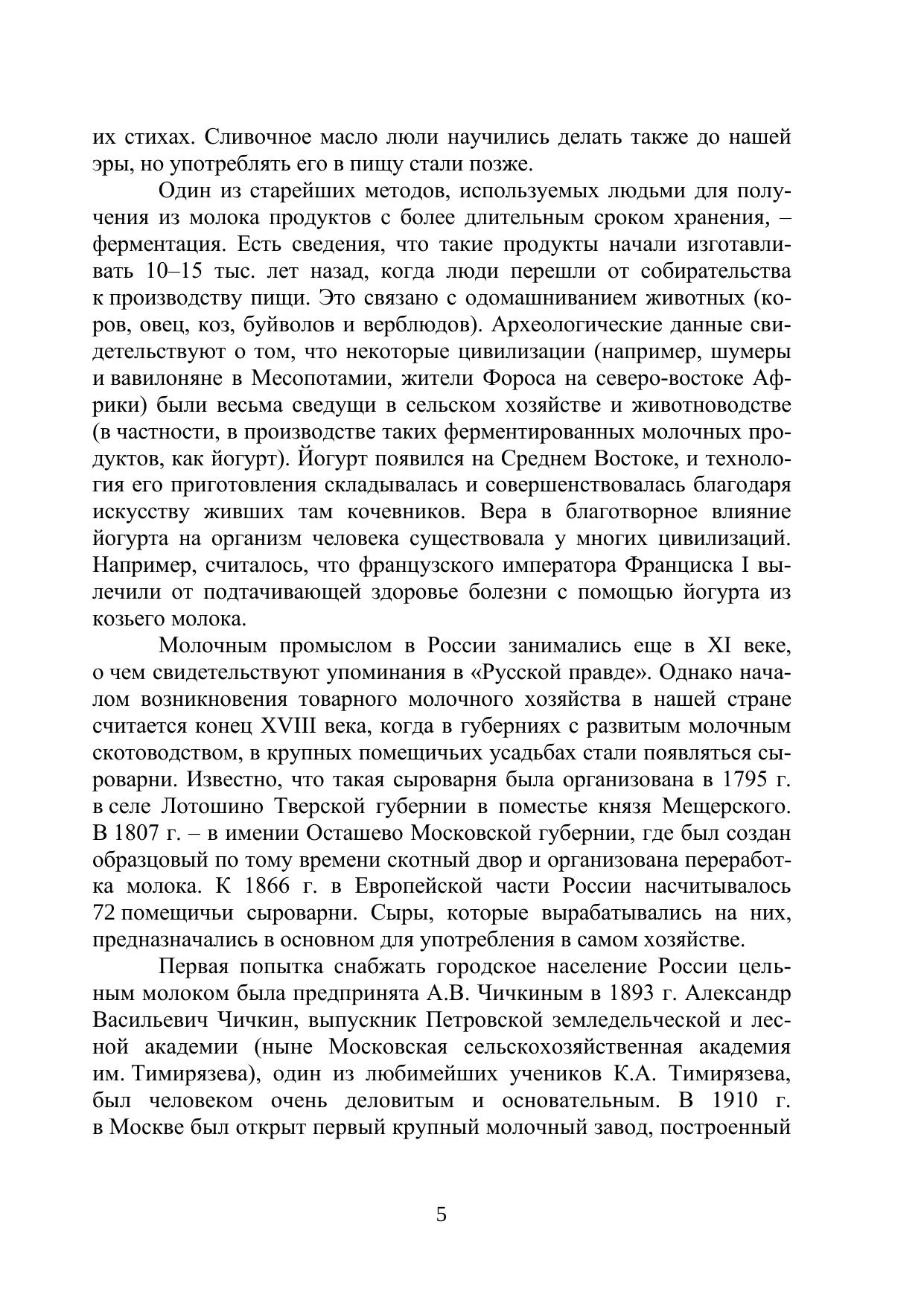 их стихах. Сливочное масло люли научились делать также до нашей эры, но употреблять его в пищу стали позже.

Один из старейших методов, используемых людьми для получения из молока продуктов с более длительным сроком хранения, – ферментация. Есть сведения, что такие продукты начали изготавливать 10–15 тыс. лет назад, когда люди перешли от собирательства к производству пищи. Это связано с одомашниванием животных (коров, овец, коз, буйволов и верблюдов). Археологические данные свидетельствуют о том, что некоторые цивилизации (например, шумеры и вавилоняне в Месопотамии, жители Фороса на северо-востоке Африки) были весьма сведущи в сельском хозяйстве и животноводстве (в частности, в производстве таких ферментированных молочных продуктов, как йогурт). Йогурт появился на Среднем Востоке, и технология его приготовления складывалась и совершенствовалась благодаря искусству живших там кочевников. Вера в благотворное влияние йогурта на организм человека существовала у многих цивилизаций. Например, считалось, что французского императора Франциска I вылечили от подтачивающей здоровье болезни с помощью йогурта из козьего молока.

Молочным промыслом в России занимались еще в XI веке, о чем свидетельствуют упоминания в «Русской правде». Однако началом возникновения товарного молочного хозяйства в нашей стране считается конец XVIII века, когда в губерниях с развитым молочным скотоводством, в крупных помещичьих усадьбах стали появляться сыроварни. Известно, что такая сыроварня была организована в 1795 г. в селе Лотошино Тверской губернии в поместье князя Мещерского. В 1807 г. – в имении Осташево Московской губернии, где был создан образцовый по тому времени скотный двор и организована переработка молока. К 1866 г. в Европейской части России насчитывалось 72 помещичьи сыроварни. Сыры, которые вырабатывались на них, предназначались в основном для употребления в самом хозяйстве.

Первая попытка снабжать городское население России цельным молоком была предпринята А.В. Чичкиным в 1893 г. Александр Васильевич Чичкин, выпускник Петровской земледельческой и лесной академии (ныне Московская сельскохозяйственная академия им. Тимирязева), один из любимейших учеников К.А. Тимирязева, был человеком очень деловитым и основательным. В 1910 г. в Москве был открыт первый крупный молочный завод, построенный

5